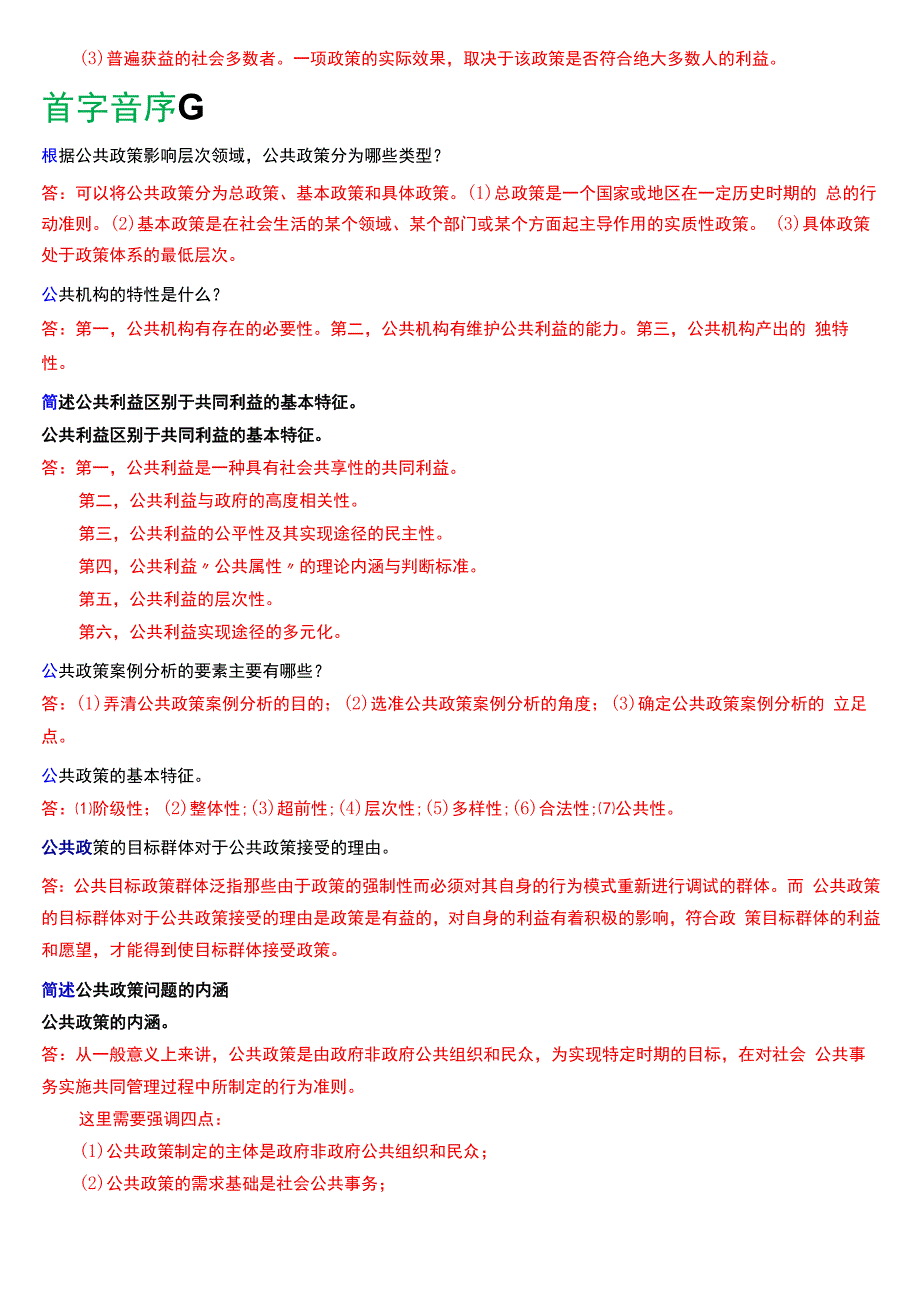 (3)普遍获益的社会多数者。一项政策的实际效果，取决于该政策是否符合绝大多数人的利益。

首字音序G

根据公共政策影响层次领域，公共政策分为哪些类型？

答：可以将公共政策分为总政策、基本政策和具体政策。(1)总政策是一个国家或地区在一定历史时期的 总的行动准则。(2)基本政策是在社会生活的某个领域、某个部门或某个方面起主导作用的实质性政策。 (3)具体政策处于政策体系的最低层次。

公共机构的特性是什么？

答：第一，公共机构有存在的必要性。第二，公共机构有维护公共利益的能力。第三，公共机构产出的 独特性。

简述公共利益区别于共同利益的基本特征。

公共利益区别于共同利益的基本特征。

答：第一，公共利益是一种具有社会共享性的共同利益。

第二，公共利益与政府的高度相关性。

第三，公共利益的公平性及其实现途径的民主性。

第四，公共利益〃公共属性〃的理论内涵与判断标准。

第五，公共利益的层次性。

第六，公共利益实现途径的多元化。

公共政策案例分析的要素主要有哪些？

答：(1)弄清公共政策案例分析的目的；(2)选准公共政策案例分析的角度；(3)确定公共政策案例分析的 立足点。

公共政策的基本特征。

答：⑴阶级性；(2)整体性；(3)超前性；(4)层次性；(5)多样性；(6)合法性；⑺公共性。

公共政策的目标群体对于公共政策接受的理由。

答：公共目标政策群体泛指那些由于政策的强制性而必须对其自身的行为模式重新进行调试的群体。而 公共政策的目标群体对于公共政策接受的理由是政策是有益的，对自身的利益有着积极的影响，符合政 策目标群体的利益和愿望，才能得到使目标群体接受政策。

简述公共政策问题的内涵

公共政策的内涵。

答：从一般意义上来讲，公共政策是由政府非政府公共组织和民众，为实现特定时期的目标，在对社会 公共事务实施共同管理过程中所制定的行为准则。

这里需要强调四点：

(1)公共政策制定的主体是政府非政府公共组织和民众；

(2)公共政策的需求基础是社会公共事务；